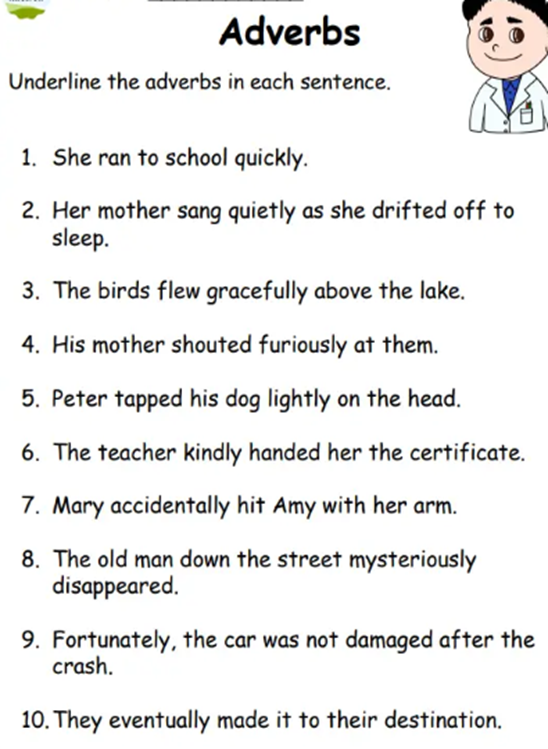 Adverbs

Underline the adverbs in each sentence.

1. She ran to school quickly.

2. Her mother sang quietly as she drifted off to sleep.

3. The birds flew gracefully above the lake.

4. His mother shouted furiously at them.

5. Peter tapped his dog lightly on the head.

6. The teacher kindly handed her the certificate.

7. Mary accidentally hit Amy with her arm.

8. The old man down the street mysteriously disappeared.

9. Fortunately, the car was not damaged after the crash.

10. They eventually made it to their destination.